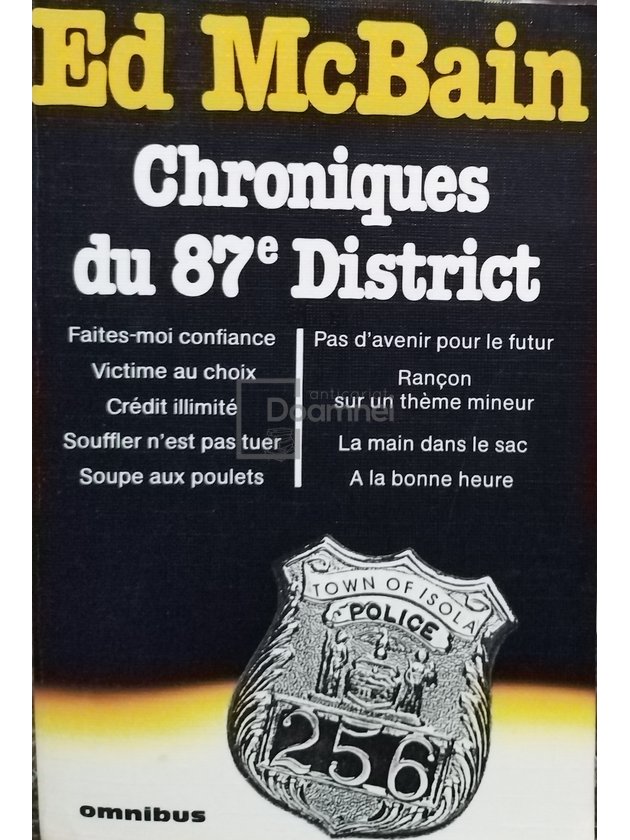 Ed McBain

Chroniques du 87$^e$ District

Faites-moi confiance
Victime au choix
Crédit illimité
Souffler n'est pas tuer
Soupe aux poulets

Pas d'avenir pour le futur
Rançon sur un thème mineur
La main dans le sac
A la bonne heure

anticariat Doamnei

TOWN OF ISOLA
POLICE
256

omnibus